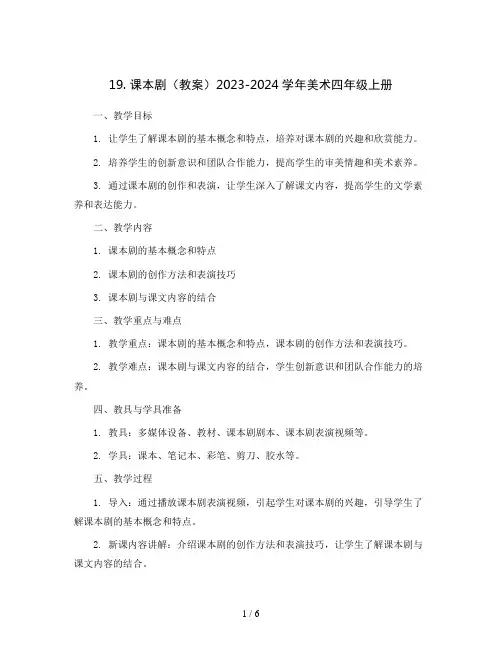 19. 课本剧（教案）2023-2024 学年美术四年级上册

一、教学目标

1. 让学生了解课本剧的基本概念和特点，培养对课本剧的兴趣和欣赏能力。

2. 培养学生的创新意识和团队合作能力，提高学生的审美情趣和美术素养。

3. 通过课本剧的创作和表演，让学生深入了解课文内容，提高学生的文学素养和表达能力。

二、教学内容

1. 课本剧的基本概念和特点

2. 课本剧的创作方法和表演技巧

3. 课本剧与课文内容的结合

三、教学重点与难点

1. 教学重点：课本剧的基本概念和特点，课本剧的创作方法和表演技巧。

2. 教学难点：课本剧与课文内容的结合，学生创新意识和团队合作能力的培养。

四、教具与学具准备

1. 教具：多媒体设备、教材、课本剧剧本、课本剧表演视频等。

2. 学具：课本、笔记本、彩笔、剪刀、胶水等。

五、教学过程

1. 导入：通过播放课本剧表演视频，引起学生对课本剧的兴趣，引导学生了解课本剧的基本概念和特点。

2. 新课内容讲解：介绍课本剧的创作方法和表演技巧，让学生了解课本剧与课文内容的结合。

1 / 6